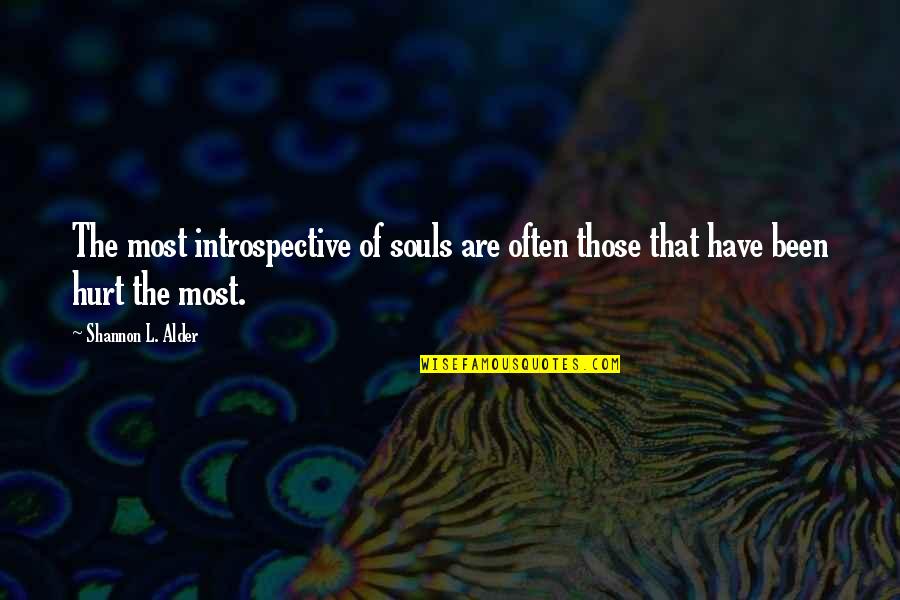 The most introspective of souls are often those that have been hurt the most.

~ Shannon L. Alder

WISEFAMOUSQUOTES.COM